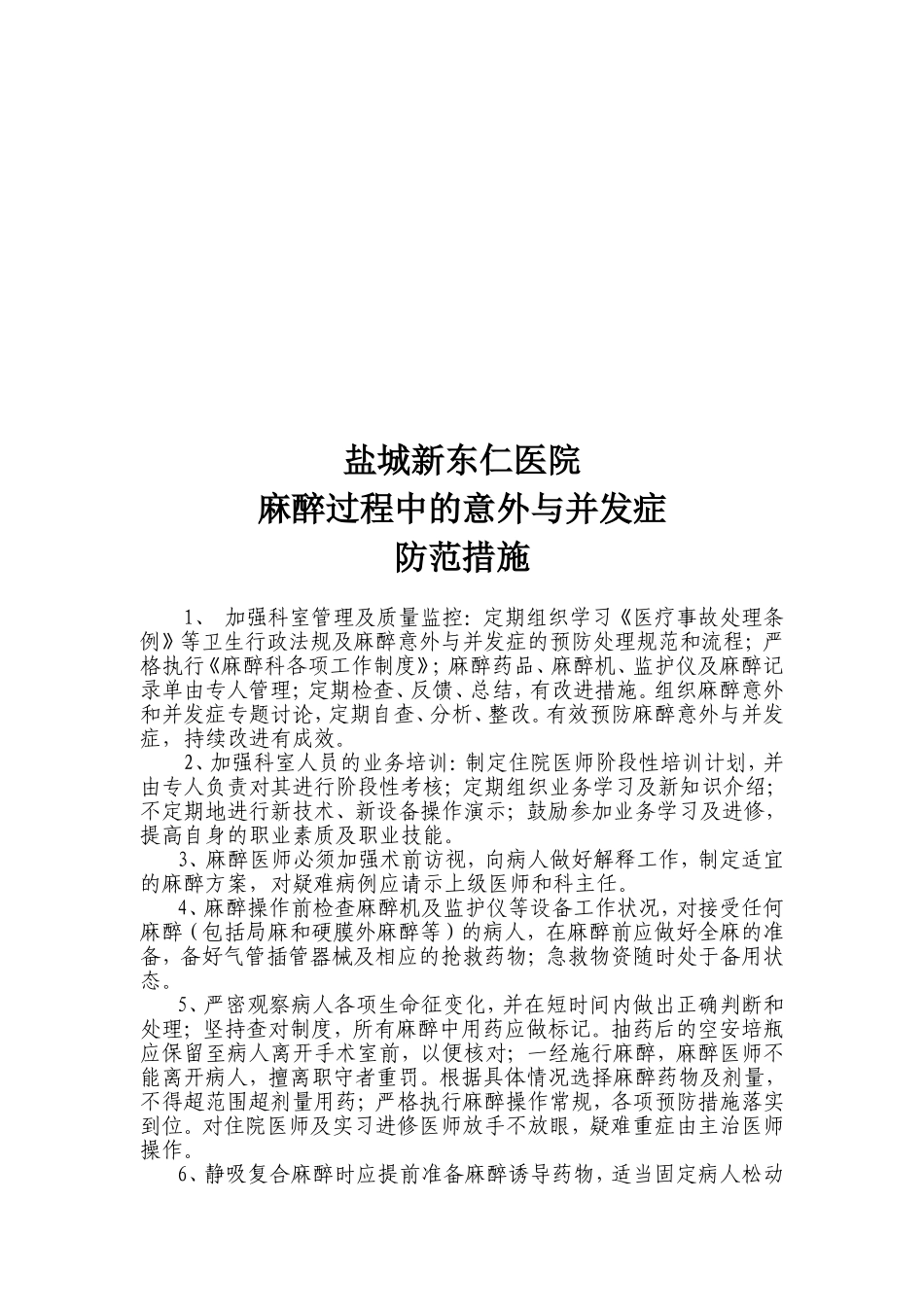 盐城新东仁医院
麻醉过程中的意外与并发症
防范措施

1、 加强科室管理及质量监控：定期组织学习《医疗事故处理条例》等卫生行政法规及麻醉意外与并发症的预防处理规范和流程；严格执行《麻醉科各项工作制度》；麻醉药品、麻醉机、监护仪及麻醉记录单由专人管理；定期检查、反馈、总结，有改进措施。组织麻醉意外和并发症专题讨论，定期自查、分析、整改。有效预防麻醉意外与并发症，持续改进有成效。

2、加强科室人员的业务培训：制定住院医师阶段性培训计划，并由专人负责对其进行阶段性考核；定期组织业务学习及新知识介绍；不定期地进行新技术、新设备操作演示；鼓励参加业务学习及进修，提高自身的职业素质及职业技能。

3、麻醉医师必须加强术前访视，向病人做好解释工作，制定适宜的麻醉方案，对疑难病例应请示上级医师和科主任。

4、麻醉操作前检查麻醉机及监护仪等设备工作状况，对接受任何麻醉（包括局麻和硬膜外麻醉等）的病人，在麻醉前应做好全麻的准备，备好气管插管器械及相应的抢救药物；急救物资随时处于备用状态。

5、严密观察病人各项生命征变化，并在短时间内做出正确判断和处理；坚持查对制度，所有麻醉中用药应做标记。抽药后的空安培瓶应保留至病人离开手术室前，以便核对；一经施行麻醉，麻醉医师不能离开病人，擅离职守者重罚。根据具体情况选择麻醉药物及剂量，不得超范围超剂量用药；严格执行麻醉操作常规，各项预防措施落实到位。对住院医师及实习进修医师放手不放眼，疑难重症由主治医师操作。

6、静吸复合麻醉时应提前准备麻醉诱导药物，适当固定病人松动